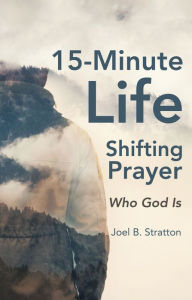 15-Minute
Life
Shifting
Prayer

Who God Is

Joel B. Stratton